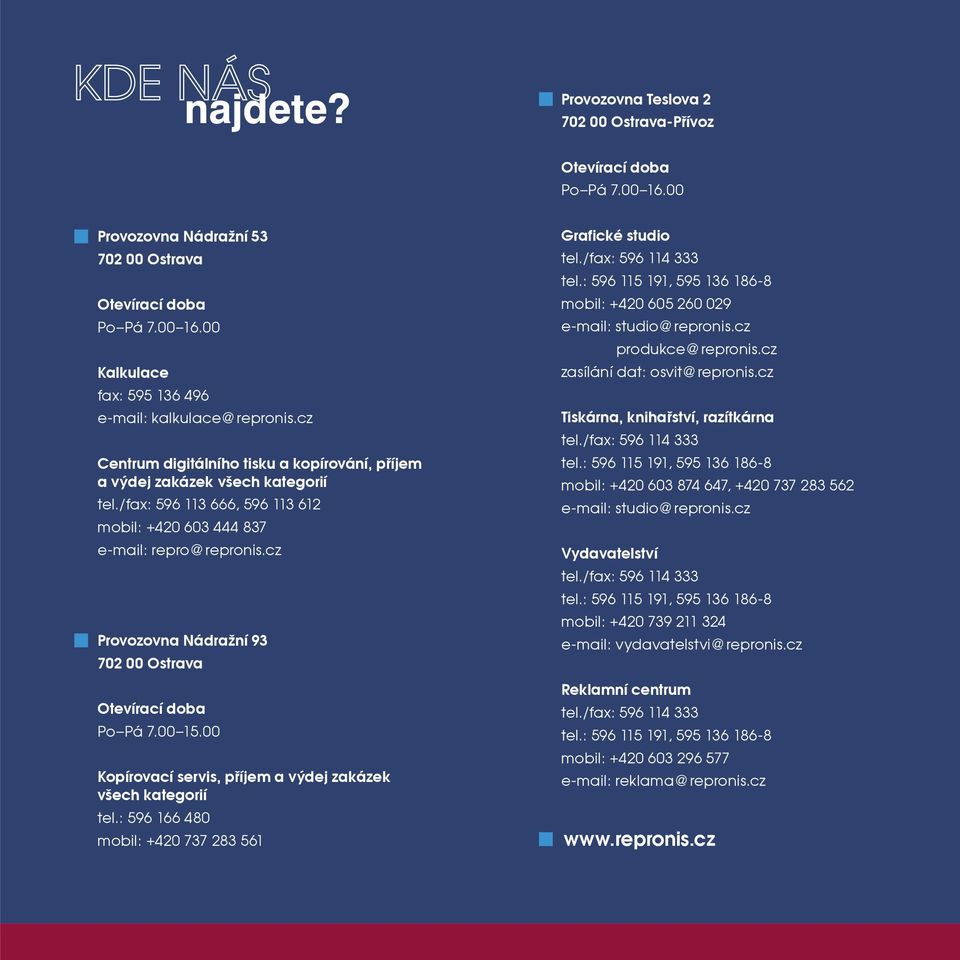 KDE NÁS najdete?

Provozovna Nádražní 53
702 00 Ostrava

Otevírací doba
Po–Pá 7.00–16.00

Kalkulace
fax: 595 136 496
e-mail: kalkulace@repronis.cz

Centrum digitálního tisku a kopírování, příjem a výdej zakázek všech kategorií
tel./fax: 596 113 666, 596 113 612
mobil: +420 603 444 837
e-mail: repro@repronis.cz

Provozovna Nádražní 93
702 00 Ostrava

Otevírací doba
Po–Pá 7.00–15.00

Kopírovací servis, příjem a výdej zakázek všech kategorií
tel.: 596 166 480
mobil: +420 737 283 561

Provozovna Teslova 2
702 00 Ostrava-Přívoz

Otevírací doba
Po–Pá 7.00–16.00

Grafické studio
tel./fax: 596 114 333
tel.: 596 115 191, 595 136 186-8
mobil: +420 605 260 029
e-mail: studio@repronis.cz
produkce@repronis.cz
zasílání dat: osvit@repronis.cz

Tiskárna, knihařství, razítkárna
tel./fax: 596 114 333
tel.: 596 115 191, 595 136 186-8
mobil: +420 603 874 647, +420 737 283 562
e-mail: studio@repronis.cz

Vydavatelství
tel./fax: 596 114 333
tel.: 596 115 191, 595 136 186-8
mobil: +420 739 211 324
e-mail: vydavatelstvi@repronis.cz

Reklamní centrum
tel./fax: 596 114 333
tel.: 596 115 191, 595 136 186-8
mobil: +420 603 296 577
e-mail: reklama@repronis.cz

www.repronis.cz